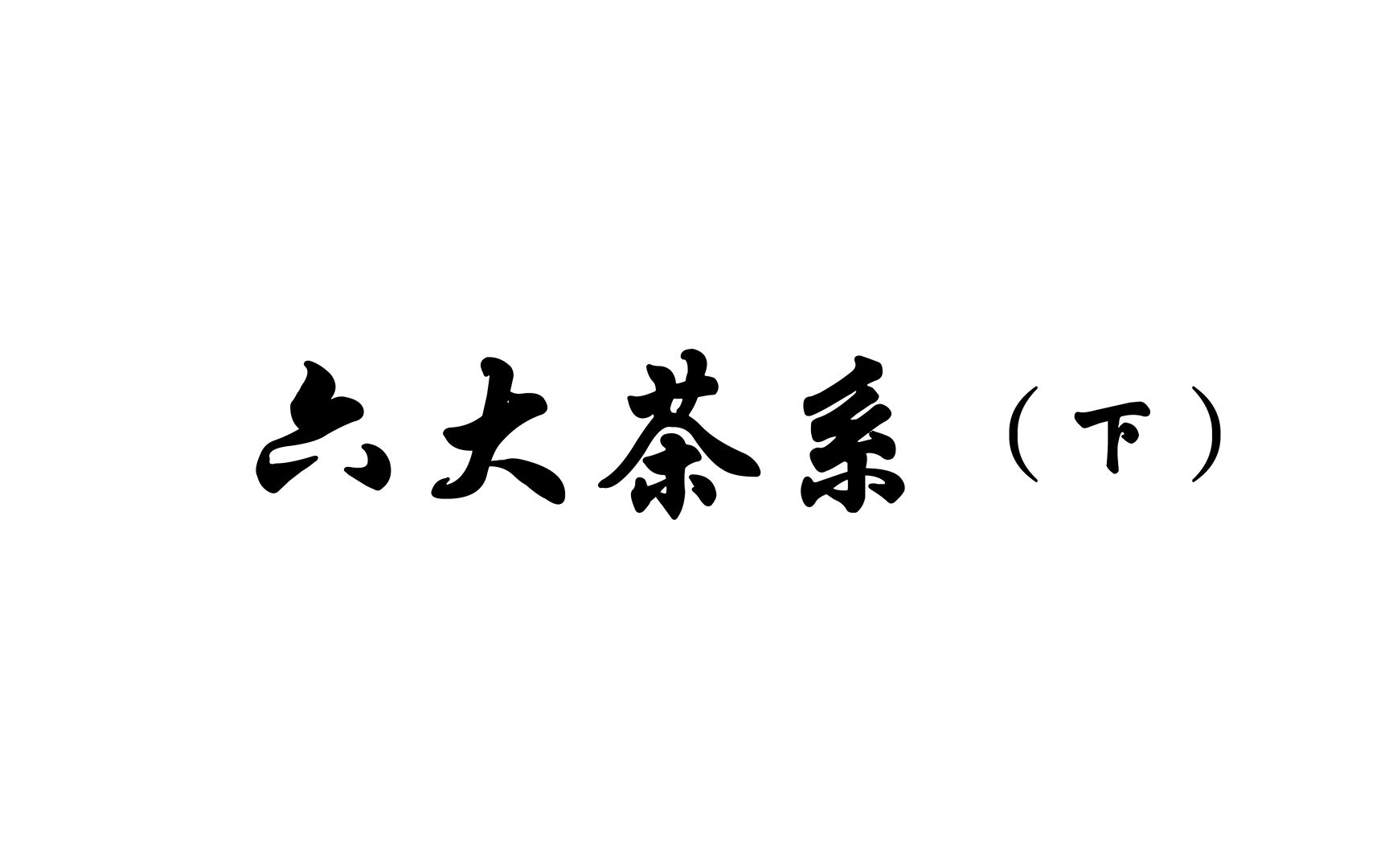 六大茶系（下）